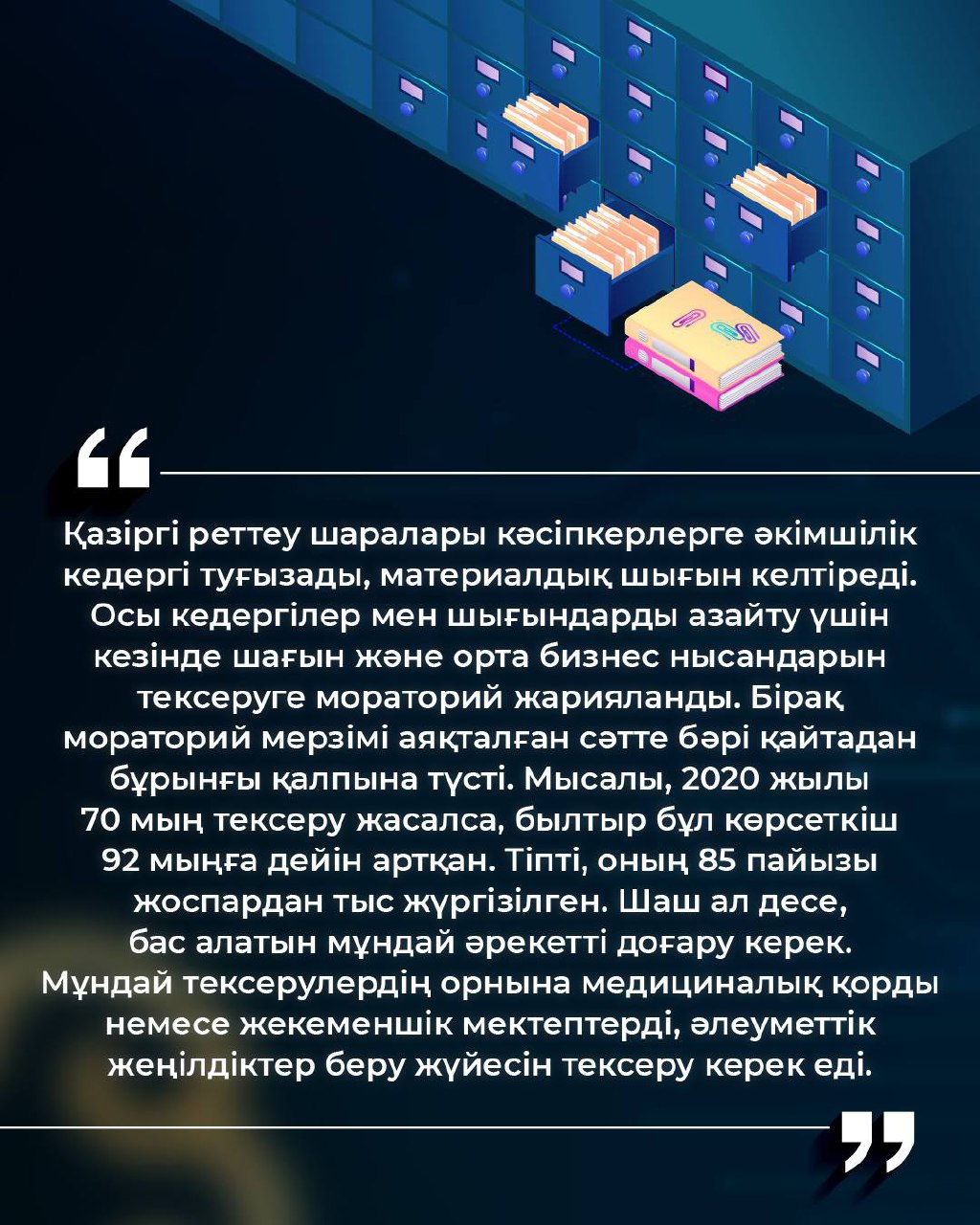 “

Қазіргі реттеу шаралары кәсіпкерлерге әкімшілік кедергі туғызады, материалдық шығын келтіреді. Осы кедергілер мен шығындарды азайту үшін кезінде шағын және орта бизнес нысандарын тексеруге мораторий жарияланды. Бірақ мораторий мерзімі аяқталған сәтте бәрі қайтадан бұрынғы қалпына түсті. Мысалы, 2020 жылы 70 мың тексеру жасалса, былтыр бұл көрсеткіш 92 мыңға дейін артқан. Тіпті, оның 85 пайызы жоспардан тыс жүргізілген. Шаш ал десе, бас алатын мұндай әрекетті доғару керек. Мұндай тексерулердің орнына медициналық қорды немесе жекеменшік мектептерді, әлеуметтік жеңілдіктер беру жүйесін тексеру керек еді.

”